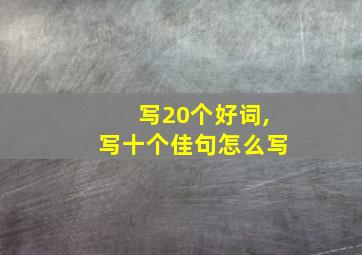 写20个好词,
写十个佳句怎么写